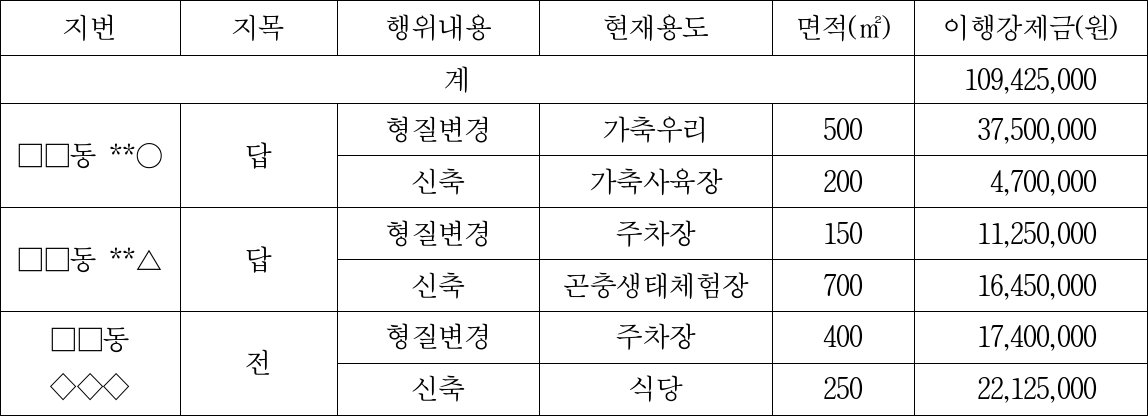 | 지번 | 지목 | 행위내용 | 현재용도 | 면적(㎡) | 이행강제금(원) |
|---|---|---|---|---|---|
| 계 | | | | | 109,425,000 |
| □□동 **○ | 답 | 형질변경 | 가축우리 | 500 | 37,500,000 |
| | | 신축 | 가축사육장 | 200 | 4,700,000 |
| □□동 **△ | 답 | 형질변경 | 주차장 | 150 | 11,250,000 |
| | | 신축 | 곤충생태체험장 | 700 | 16,450,000 |
| □□동 ◇◇◇ | 전 | 형질변경 | 주차장 | 400 | 17,400,000 |
| | | 신축 | 식당 | 250 | 22,125,000 |